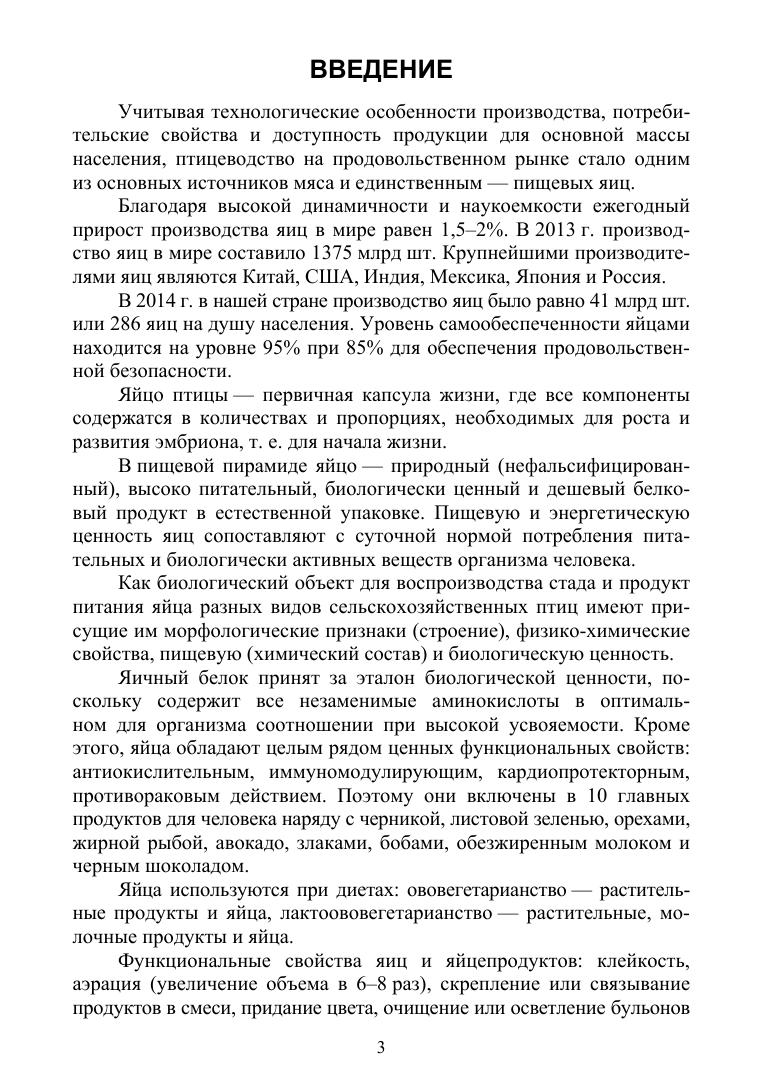 ВВЕДЕНИЕ

Учитывая технологические особенности производства, потребительские свойства и доступность продукции для основной массы населения, птицеводство на продовольственном рынке стало одним из основных источников мяса и единственным — пищевых яиц.

Благодаря высокой динамичности и наукоемкости ежегодный прирост производства яиц в мире равен 1,5–2%. В 2013 г. производство яиц в мире составило 1375 млрд шт. Крупнейшими производителями яиц являются Китай, США, Индия, Мексика, Япония и Россия.

В 2014 г. в нашей стране производство яиц было равно 41 млрд шт. или 286 яиц на душу населения. Уровень самообеспеченности яйцами находится на уровне 95% при 85% для обеспечения продовольственной безопасности.

Яйцо птицы — первичная капсула жизни, где все компоненты содержатся в количествах и пропорциях, необходимых для роста и развития эмбриона, т. е. для начала жизни.

В пищевой пирамиде яйцо — природный (нефальсифицированный), высоко питательный, биологически ценный и дешевый белковый продукт в естественной упаковке. Пищевую и энергетическую ценность яиц сопоставляют с суточной нормой потребления питательных и биологически активных веществ организма человека.

Как биологический объект для воспроизводства стада и продукт питания яйца разных видов сельскохозяйственных птиц имеют присущие им морфологические признаки (строение), физико-химические свойства, пищевую (химический состав) и биологическую ценность.

Яичный белок принят за эталон биологической ценности, поскольку содержит все незаменимые аминокислоты в оптимальном для организма соотношении при высокой усвояемости. Кроме этого, яйца обладают целым рядом ценных функциональных свойств: антиокислительным, иммуномодулирующим, кардиопротекторным, противораковым действием. Поэтому они включены в 10 главных продуктов для человека наряду с черникой, листовой зеленью, орехами, жирной рыбой, авокадо, злаками, бобами, обезжиренным молоком и черным шоколадом.

Яйца используются при диетах: ововегетарианство — растительные продукты и яйца, лактоововегетарианство — растительные, молочные продукты и яйца.

Функциональные свойства яиц и яйцепродуктов: клейкость, аэрация (увеличение объема в 6–8 раз), скрепление или связывание продуктов в смеси, придание цвета, очищение или осветление бульонов

3